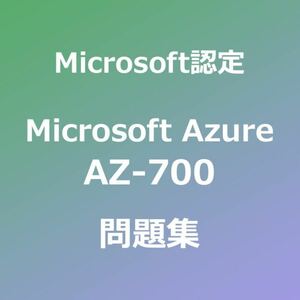 Microsoft認定

Microsoft Azure
AZ-700

問題集